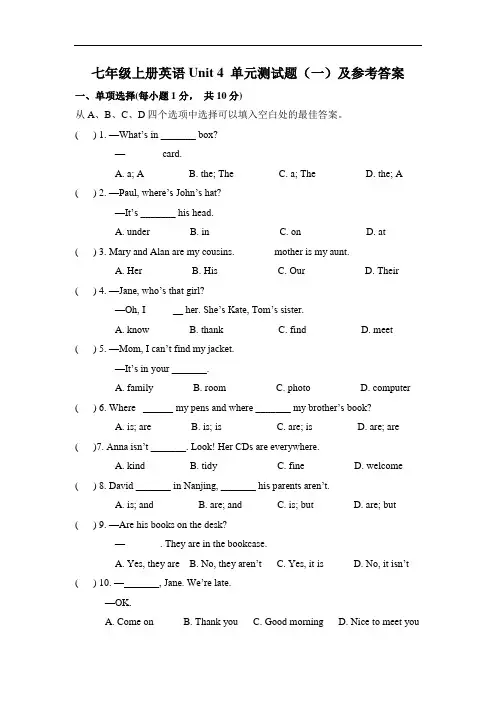 七年级上册英语 Unit 4 单元测试题（一）及参考答案

一、单项选择(每小题 1 分， 共 10 分)

从 A、B、C、D 四个选项中选择可以填入空白处的最佳答案。

( ) 1. —What's in _______ box?

— card.

A. a; A B. the; The C. a; The D. the; A

( ) 2. —Paul, where's John's hat?

—It's _______ his head.

A. under B. in C. on D. at

( ) 3. Mary and Alan are my cousins. mother is my aunt.

A. Her B. His C. Our D. Their

( ) 4. —Jane, who's that girl?

—Oh, I __ her. She's Kate, Tom's sister.

A. know B. thank C. find D. meet

( ) 5. —Mom, I can't find my jacket.

—It's in your _______.

A. family B. room C. photo D. computer

( ) 6. Where ______ my pens and where _______ my brother's book?

A. is; are B. is; is C. are; is D. are; are

( )7. Anna isn't _______. Look! Her CDs are everywhere.

A. kind B. tidy C. fine D. welcome

( ) 8. David _______ in Nanjing, _______ his parents aren't.

A. is; and B. are; and C. is; but D. are; but

( ) 9. —Are his books on the desk?

— . They are in the bookcase.

A. Yes, they are B. No, they aren't C. Yes, it is D. No, it isn't

( ) 10. —_______, Jane. We're late.

—OK.

A. Come on B. Thank you C. Good morning D. Nice to meet you